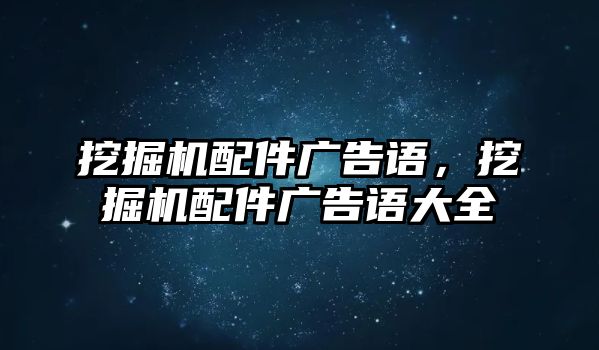 挖掘机配件广告语，挖掘机配件广告语大全